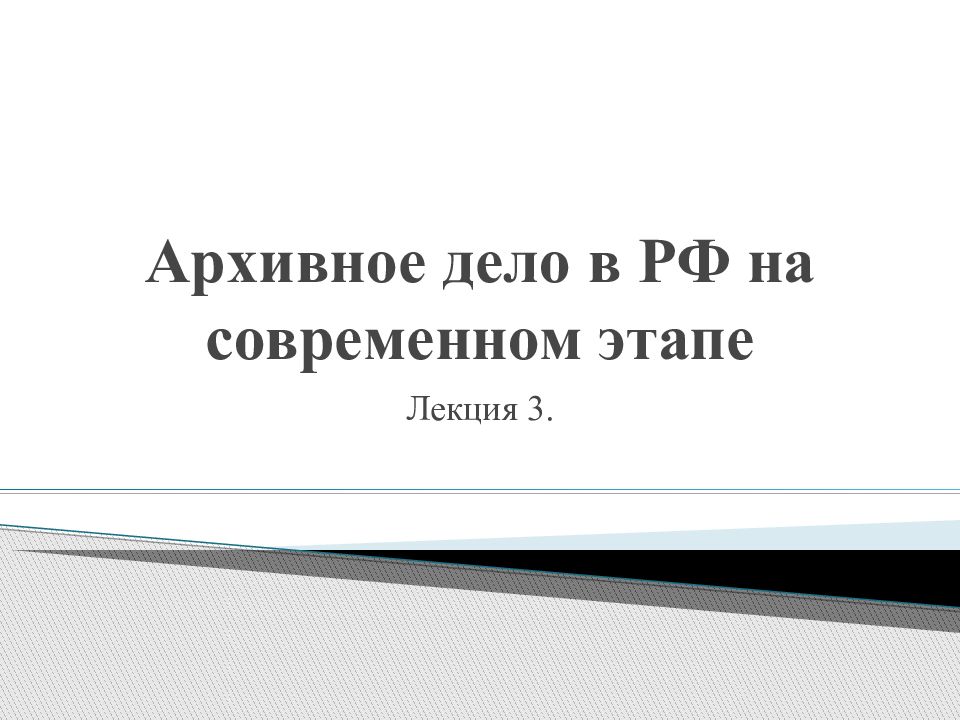 Архивное дело в РФ на современном этапе

Лекция 3.